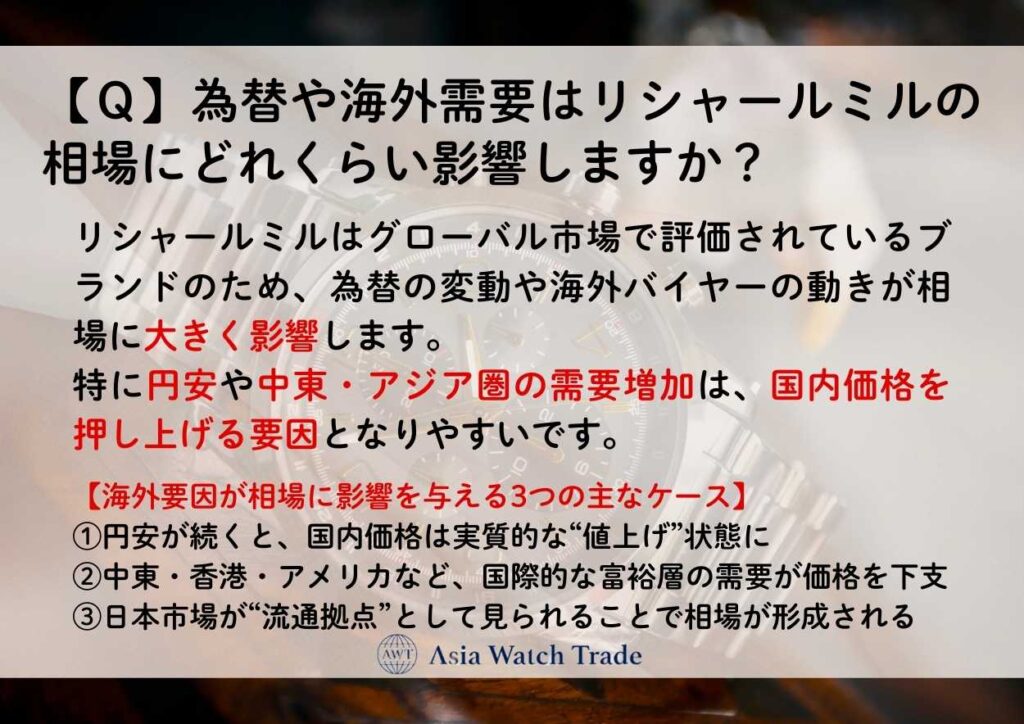 【Q】為替や海外需要はリシャールミルの相場にどれくらい影響しますか？

リシャールミルはグローバル市場で評価されているブランドのため、為替の変動や海外バイヤーの動きが相場に大きく影響します。
特に円安や中東・アジア圏の需要増加は、国内価格を押し上げる要因となりやすいです。

【海外要因が相場に影響を与える3つの主なケース】
①円安が続くと、国内価格は実質的な“値上げ”状態に
②中東・香港・アメリカなど、国際的な富裕層の需要が価格を下支
③日本市場が“流通拠点”として見られることで相場が形成される

AWT Asia Watch Trade